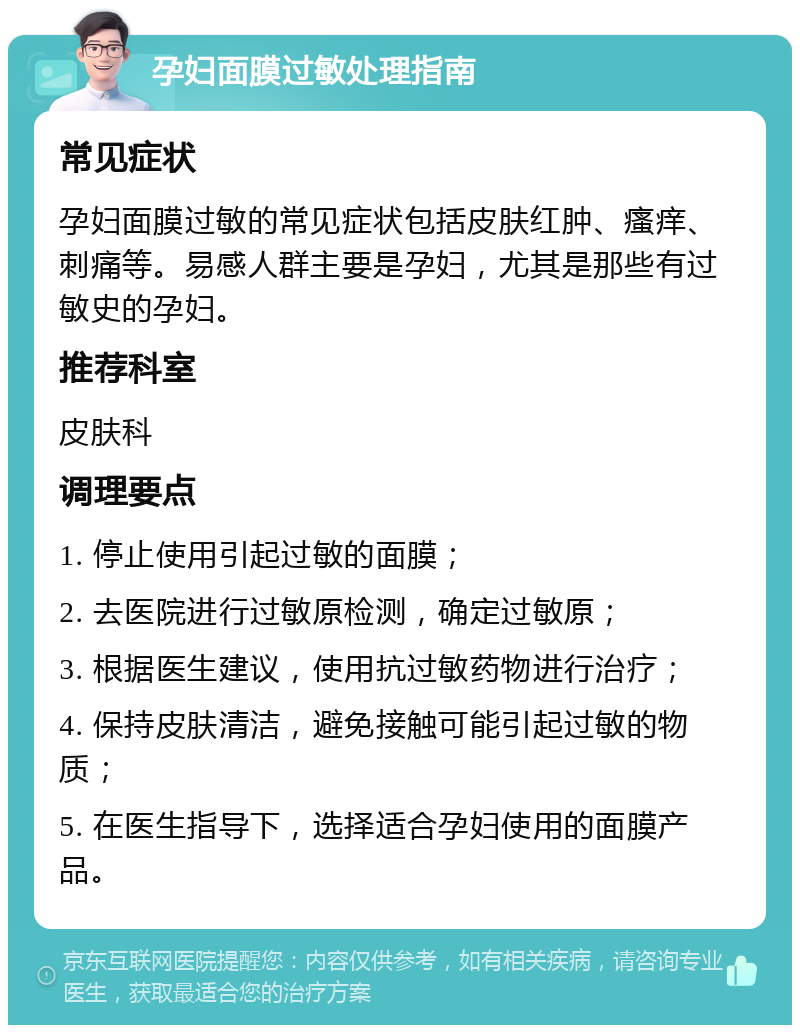 孕妇面膜过敏处理指南

常见症状

孕妇面膜过敏的常见症状包括皮肤红肿、瘙痒、刺痛等。易感人群主要是孕妇，尤其是那些有过敏史的孕妇。

推荐科室

皮肤科

调理要点

1. 停止使用引起过敏的面膜；

2. 去医院进行过敏原检测，确定过敏原；

3. 根据医生建议，使用抗过敏药物进行治疗；

4. 保持皮肤清洁，避免接触可能引起过敏的物质；

5. 在医生指导下，选择适合孕妇使用的面膜产品。

京东互联网医院提醒您：内容仅供参考，如有相关疾病，请咨询专业医生，获取最适合您的治疗方案